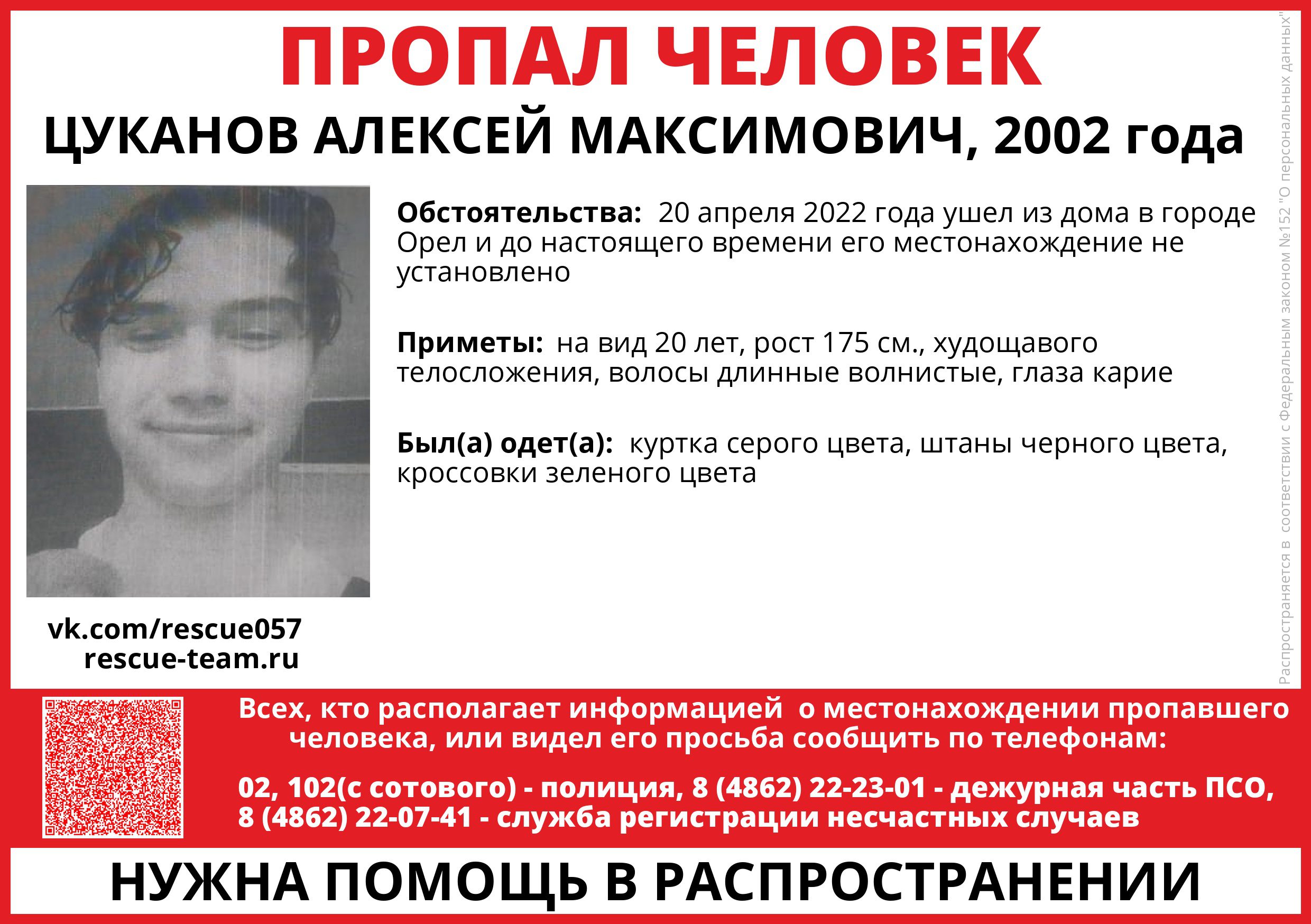 ПРОПАЛ ЧЕЛОВЕК

ЦУКАНОВ АЛЕКСЕЙ МАКСИМОВИЧ, 2002 года

Обстоятельства: 20 апреля 2022 года ушел из дома в городе Орел и до настоящего времени его местонахождение не установлено

Приметы: на вид 20 лет, рост 175 см., худощавого телосложения, волосы длинные волнистые, глаза карие

Был(а) одет(а): куртка серого цвета, штаны черного цвета, кроссовки зеленого цвета

vk.com/rescue057
rescue-team.ru

Распространяется в соответствии с Федеральным законом №152 "О персональных данных"

Всех, кто располагает информацией о местонахождении пропавшего человека, или видел его просьба сообщить по телефонам:

02, 102(с сотового) - полиция, 8 (4862) 22-23-01 - дежурная часть ПСО, 8 (4862) 22-07-41 - служба регистрации несчастных случаев

НУЖНА ПОМОЩЬ В РАСПРОСТРАНЕНИИ